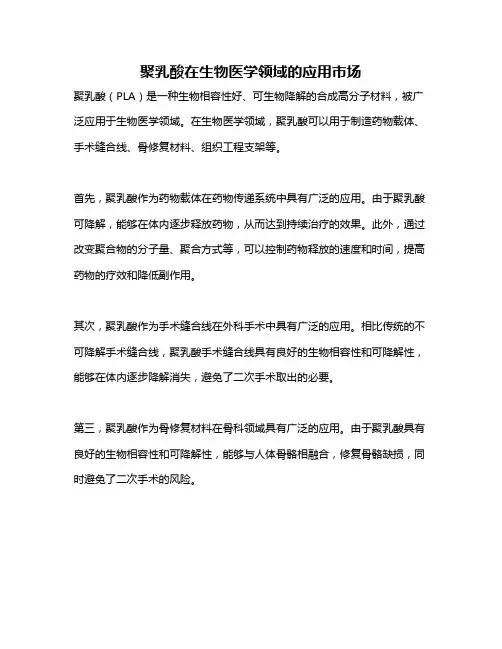 聚乳酸在生物医学领域的应用市场

聚乳酸（PLA）是一种生物相容性好、可生物降解的合成高分子材料，被广泛应用于生物医学领域。在生物医学领域，聚乳酸可以用于制造药物载体、手术缝合线、骨修复材料、组织工程支架等。

首先，聚乳酸作为药物载体在药物传递系统中具有广泛的应用。由于聚乳酸可降解，能够在体内逐步释放药物，从而达到持续治疗的效果。此外，通过改变聚合物的分子量、聚合方式等，可以控制药物释放的速度和时间，提高药物的疗效和降低副作用。

其次，聚乳酸作为手术缝合线在外科手术中具有广泛的应用。相比传统的不可降解手术缝合线，聚乳酸手术缝合线具有良好的生物相容性和可降解性，能够在体内逐步降解消失，避免了二次手术取出的必要。

第三，聚乳酸作为骨修复材料在骨科领域具有广泛的应用。由于聚乳酸具有良好的生物相容性和可降解性，能够与人体骨骼相融合，修复骨骼缺损，同时避免了二次手术的风险。